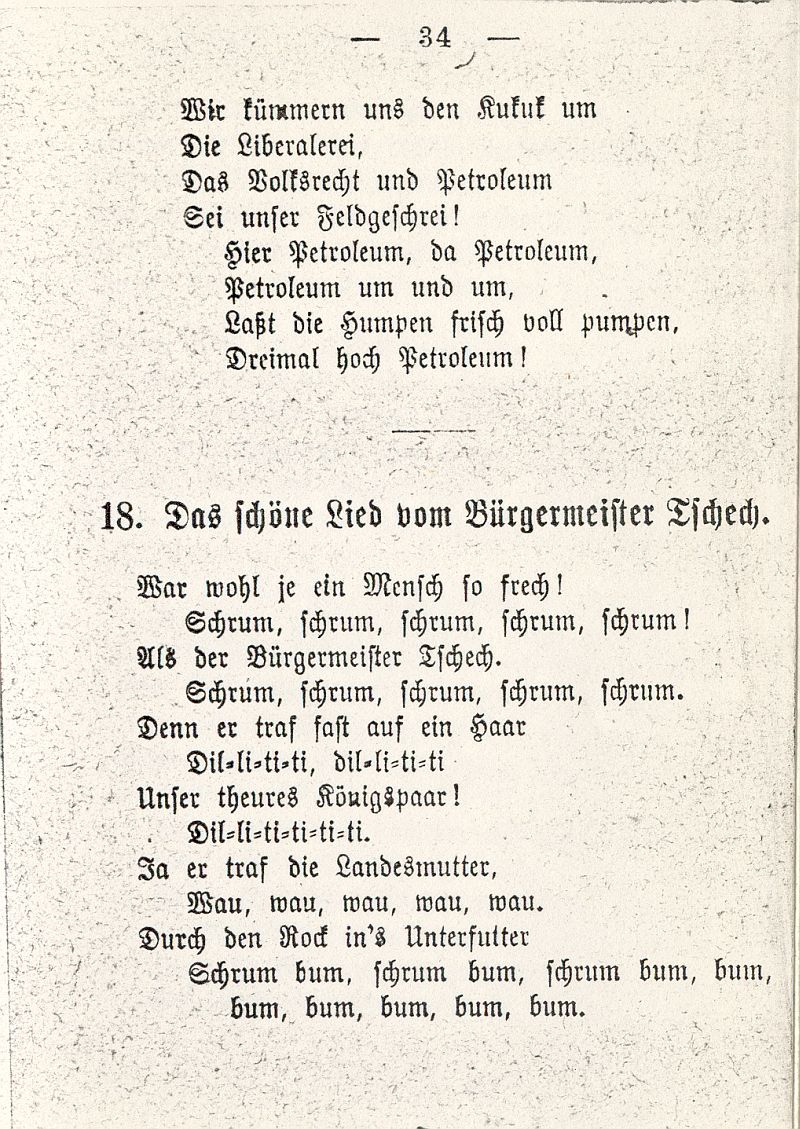 — 34 —

Wir kümmern uns den Kukuk um
Die Liberalerei,
Das Volksrecht und Petroleum
Sei unser Feldgeschrei!
Hier Petroleum, da Petroleum,
Petroleum um und um,
Laßt die Humpen frisch voll pumpen,
Dreimal hoch Petroleum!

18. Das schöne Lied vom Bürgermeister Tschech.

War wohl je ein Mensch so frech!
Schrum, schrum, schrum, schrum, schrum!
Als der Bürgermeister Tschech.
Schrum, schrum, schrum, schrum, schrum.
Denn er traf fast auf ein Haar
Dil-li-ti-ti, dil-li-ti-ti
Unser theures Königspaar!
Dil-li-ti-ti-ti-ti.
Ja er traf die Landesmutter,
Wau, wau, wau, wau, wau.
Durch den Rock in's Unterfutter
Schrum bum, schrum bum, schrum bum, bum,
bum, bum, bum, bum, bum.